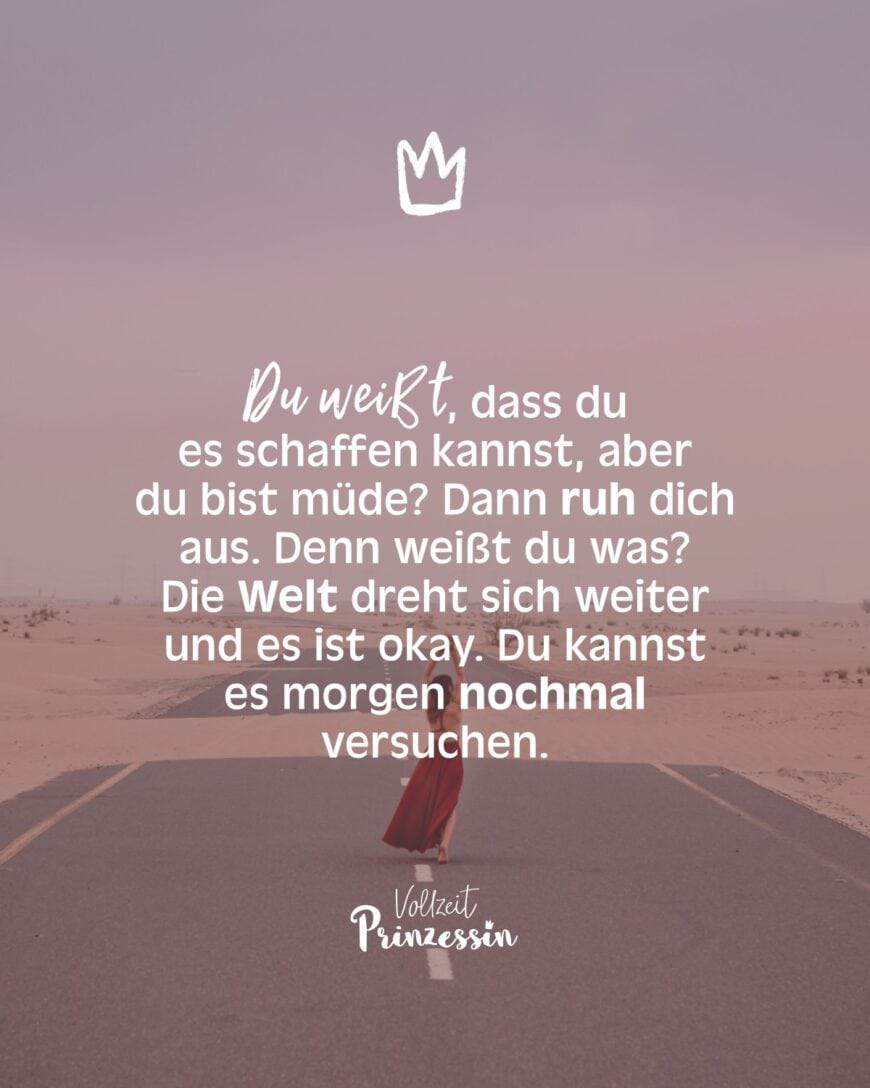 Du weißt, dass du es schaffen kannst, aber du bist müde? Dann ruh dich aus. Denn weißt du was? Die Welt dreht sich weiter und es ist okay. Du kannst es morgen nochmal versuchen.

Vollzeit Prinzessin